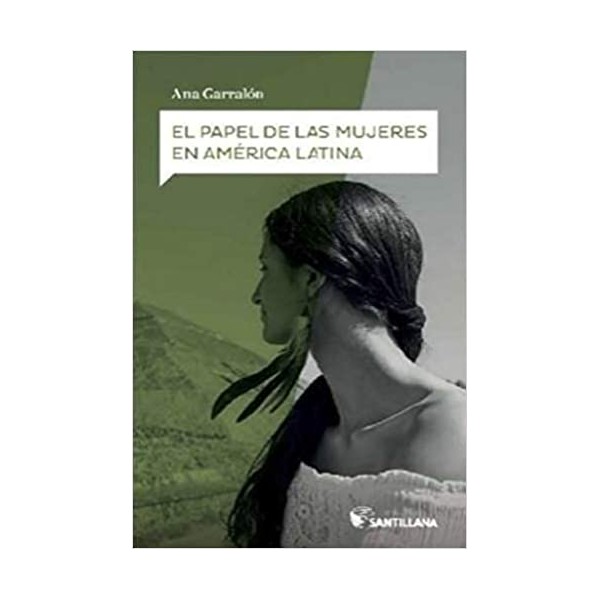 Ana Garralón

EL PAPEL DE LAS MUJERES EN AMÉRICA LATINA

SANTILLANA